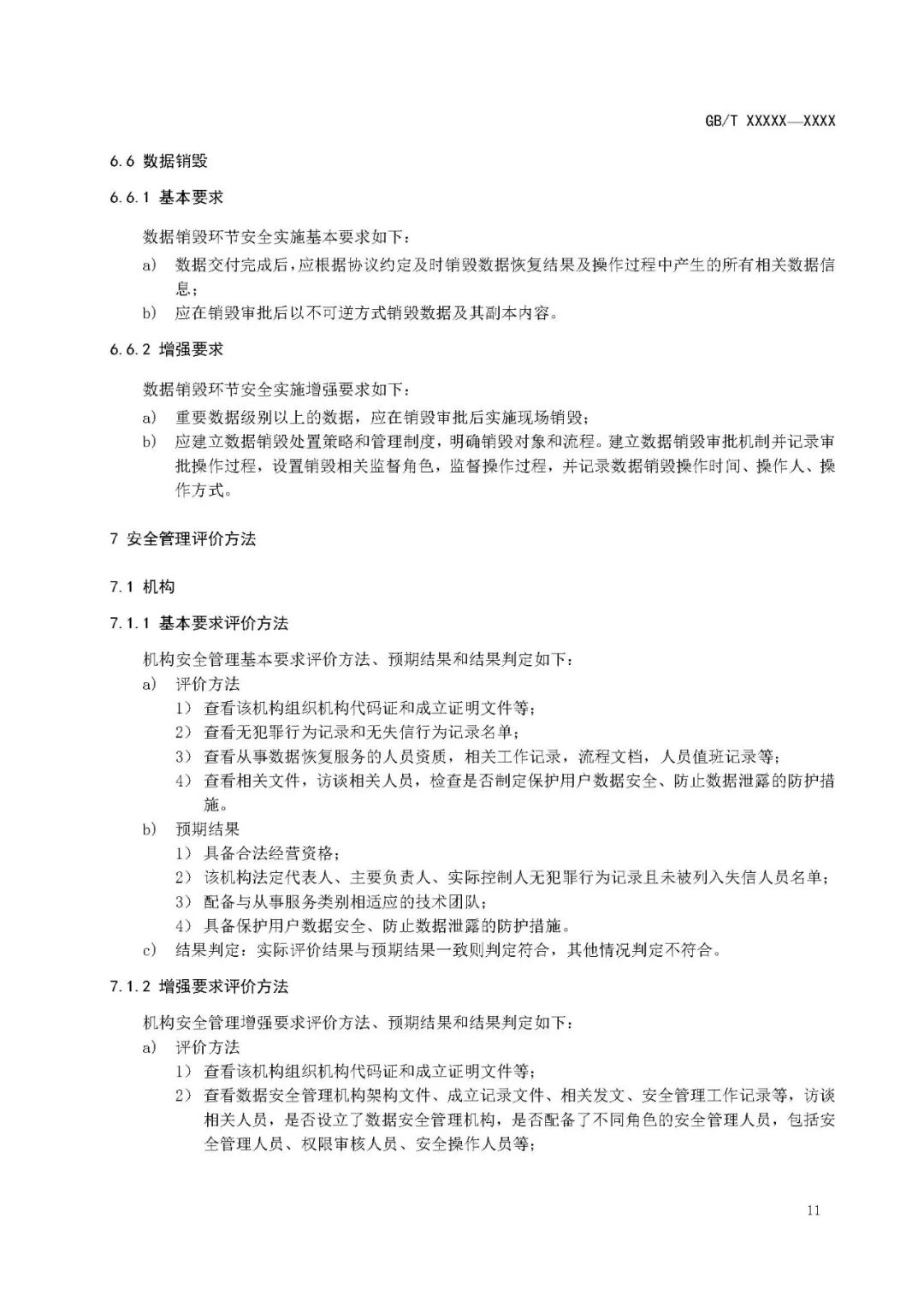 GB/T XXXXX—XXXX

6.6 数据销毁

6.6.1 基本要求

数据销毁环节安全实施基本要求如下：

a) 数据交付完成后，应根据协议约定及时销毁数据恢复结果及操作过程中产生的所有相关数据信息；

b) 应在销毁审批后以不可逆方式销毁数据及其副本内容。

6.6.2 增强要求

数据销毁环节安全实施增强要求如下：

a) 重要数据级别以上的数据，应在销毁审批后实施现场销毁；

b) 应建立数据销毁处置策略和管理制度，明确销毁对象和流程。建立数据销毁审批机制并记录审批操作过程，设置销毁相关监督角色，监督操作过程，并记录数据销毁操作时间、操作人、操作方式。

7 安全管理评价方法

7.1 机构

7.1.1 基本要求评价方法

机构安全管理基本要求评价方法、预期结果和结果判定如下：

a) 评价方法

1) 查看该机构组织机构代码证和成立证明文件等；

2) 查看无犯罪行为记录和无失信行为记录名单；

3) 查看从事数据恢复服务的人员资质，相关工作记录，流程文档，人员值班记录等；

4) 查看相关文件，访谈相关人员，检查是否制定保护用户数据安全、防止数据泄露的防护措施。

b) 预期结果

1) 具备合法经营资格；

2) 该机构法定代表人、主要负责人、实际控制人无犯罪行为记录且未被列入失信人员名单；

3) 配备与从事服务类别相适应的技术团队；

4) 具备保护用户数据安全、防止数据泄露的防护措施。

c) 结果判定：实际评价结果与预期结果一致则判定符合，其他情况判定不符合。

7.1.2 增强要求评价方法

机构安全管理增强要求评价方法、预期结果和结果判定如下：

a) 评价方法

1) 查看该机构组织机构代码证和成立证明文件等；

2) 查看数据安全管理机构架构文件、成立记录文件、相关发文、安全管理工作记录等，访谈相关人员，是否设立了数据安全管理机构，是否配备了不同角色的安全管理人员，包括安全管理人员、权限审核人员、安全操作人员等；

11